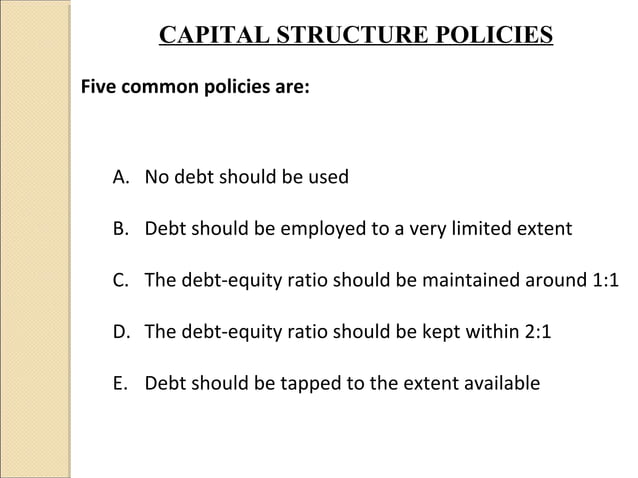 CAPITAL STRUCTURE POLICIES

Five common policies are:

A. No debt should be used

B. Debt should be employed to a very limited extent

C. The debt-equity ratio should be maintained around 1:1

D. The debt-equity ratio should be kept within 2:1

E. Debt should be tapped to the extent available